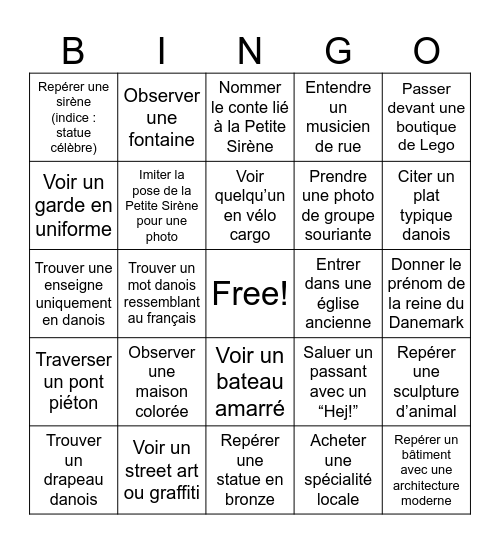 | B | I | N | G | O |
|---|---|---|---|---|
| Repérer une sirène (indice : statue célèbre) | Observer une fontaine | Nommer le conte lié à la Petite Sirène | Entendre un musicien de rue | Passer devant une boutique de Lego |
| Voir un garde en uniforme | Imiter la pose de la Petite Sirène pour une photo | Voir quelqu'un en vélo cargo | Prendre une photo de groupe souriante | Citer un plat typique danois |
| Trouver une enseigne uniquement en danois | Trouver un mot danois ressemblant au français | Free! | Entrer dans une église ancienne | Donner le prénom de la reine du Danemark |
| Traverser un pont piéton | Observer une maison colorée | Voir un bateau amarré | Saluer un passant avec un “Hej!” | Repérer une sculpture d’animal |
| Trouver un drapeau danois | Voir un street art ou graffiti | Repérer une statue en bronze | Acheter une spécialité locale | Repérer un bâtiment avec une architecture moderne |